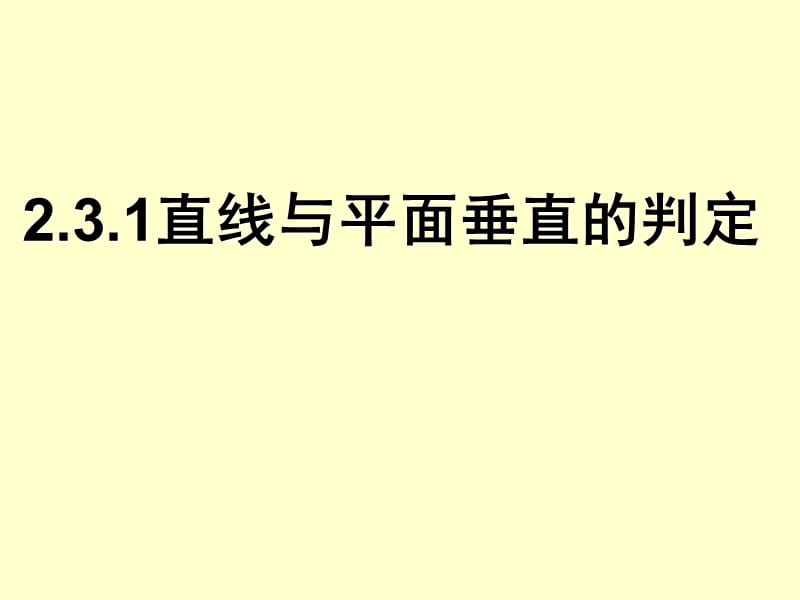 2.3.1直线与平面垂直的判定